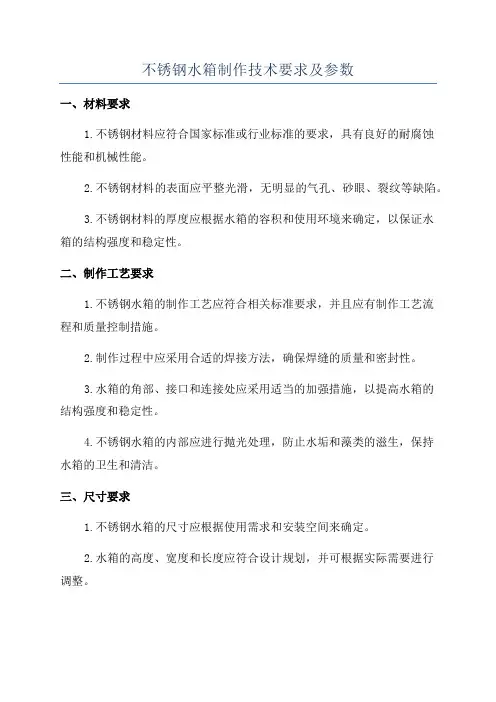 不锈钢水箱制作技术要求及参数

一、材料要求

1.不锈钢材料应符合国家标准或行业标准的要求，具有良好的耐腐蚀性能和机械性能。

2.不锈钢材料的表面应平整光滑，无明显的气孔、砂眼、裂纹等缺陷。

3.不锈钢材料的厚度应根据水箱的容积和使用环境来确定，以保证水箱的结构强度和稳定性。

二、制作工艺要求

1.不锈钢水箱的制作工艺应符合相关标准要求，并且应有制作工艺流程和质量控制措施。

2.制作过程中应采用合适的焊接方法，确保焊缝的质量和密封性。

3.水箱的角部、接口和连接处应采用适当的加强措施，以提高水箱的结构强度和稳定性。

4.不锈钢水箱的内部应进行抛光处理，防止水垢和藻类的滋生，保持水箱的卫生和清洁。

三、尺寸要求

1.不锈钢水箱的尺寸应根据使用需求和安装空间来确定。

2.水箱的高度、宽度和长度应符合设计规划，并可根据实际需要进行调整。